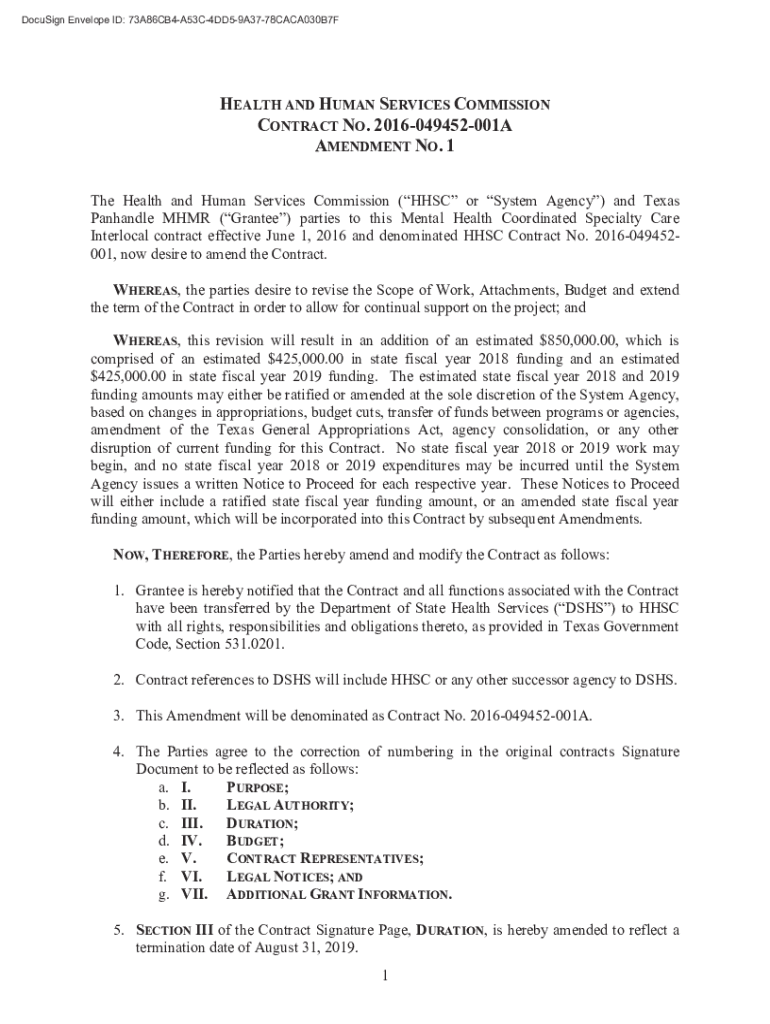 DocuSign Envelope ID: 73A86CB4-A53C-4DD5-9A37-78CACA030B7F

HEALTH AND HUMAN SERVICES COMMISSION
CONTRACT NO. 2016-049452-001A
AMENDMENT NO. 1

The Health and Human Services Commission ("HHSC" or "System Agency") and Texas Panhandle MHMR ("Grantee") parties to this Mental Health Coordinated Specialty Care Interlocal contract effective June 1, 2016 and denominated HHSC Contract No. 2016-049452-001, now desire to amend the Contract.

WHEREAS, the parties desire to revise the Scope of Work, Attachments, Budget and extend the term of the Contract in order to allow for continual support on the project; and

WHEREAS, this revision will result in an addition of an estimated $850,000.00, which is comprised of an estimated $425,000.00 in state fiscal year 2018 funding and an estimated $425,000.00 in state fiscal year 2019 funding. The estimated state fiscal year 2018 and 2019 funding amounts may either be ratified or amended at the sole discretion of the System Agency, based on changes in appropriations, budget cuts, transfer of funds between programs or agencies, amendment of the Texas General Appropriations Act, agency consolidation, or any other disruption of current funding for this Contract. No state fiscal year 2018 or 2019 work may begin, and no state fiscal year 2018 or 2019 expenditures may be incurred until the System Agency issues a written Notice to Proceed for each respective year. These Notices to Proceed will either include a ratified state fiscal year funding amount, or an amended state fiscal year funding amount, which will be incorporated into this Contract by subsequent Amendments.

NOW, THEREFORE, the Parties hereby amend and modify the Contract as follows:

1. Grantee is hereby notified that the Contract and all functions associated with the Contract have been transferred by the Department of State Health Services ("DSHS") to HHSC with all rights, responsibilities and obligations thereto, as provided in Texas Government Code, Section 531.0201.

2. Contract references to DSHS will include HHSC or any other successor agency to DSHS.

3. This Amendment will be denominated as Contract No. 2016-049452-001A.

4. The Parties agree to the correction of numbering in the original contracts Signature Document to be reflected as follows:
a. I. PURPOSE;
b. II. LEGAL AUTHORITY;
c. III. DURATION;
d. IV. BUDGET;
e. V. CONTRACT REPRESENTATIVES;
f. VI. LEGAL NOTICES; AND
g. VII. ADDITIONAL GRANT INFORMATION.

5. SECTION III of the Contract Signature Page, DURATION, is hereby amended to reflect a termination date of August 31, 2019.

1